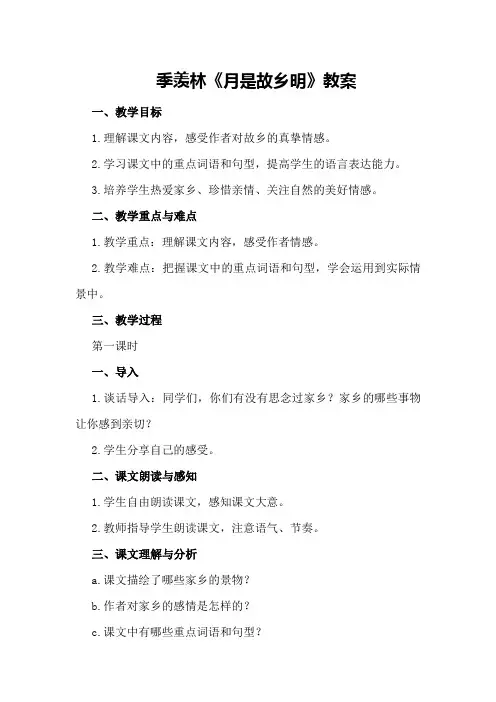 季羡林《月是故乡明》教案

一、教学目标

1.理解课文内容，感受作者对故乡的真挚情感。

2.学习课文中的重点词语和句型，提高学生的语言表达能力。

3.培养学生热爱家乡、珍惜亲情、关注自然的美好情感。

二、教学重点与难点

1.教学重点：理解课文内容，感受作者情感。

2.教学难点：把握课文中的重点词语和句型，学会运用到实际情景中。

三、教学过程

第一课时

一、导入

1.谈话导入：同学们，你们有没有思念过家乡？家乡的哪些事物让你感到亲切？

2.学生分享自己的感受。

二、课文朗读与感知

1.学生自由朗读课文，感知课文大意。

2.教师指导学生朗读课文，注意语气、节奏。

三、课文理解与分析

a.课文描绘了哪些家乡的景物？

b.作者对家乡的感情是怎样的？

c.课文中有哪些重点词语和句型？